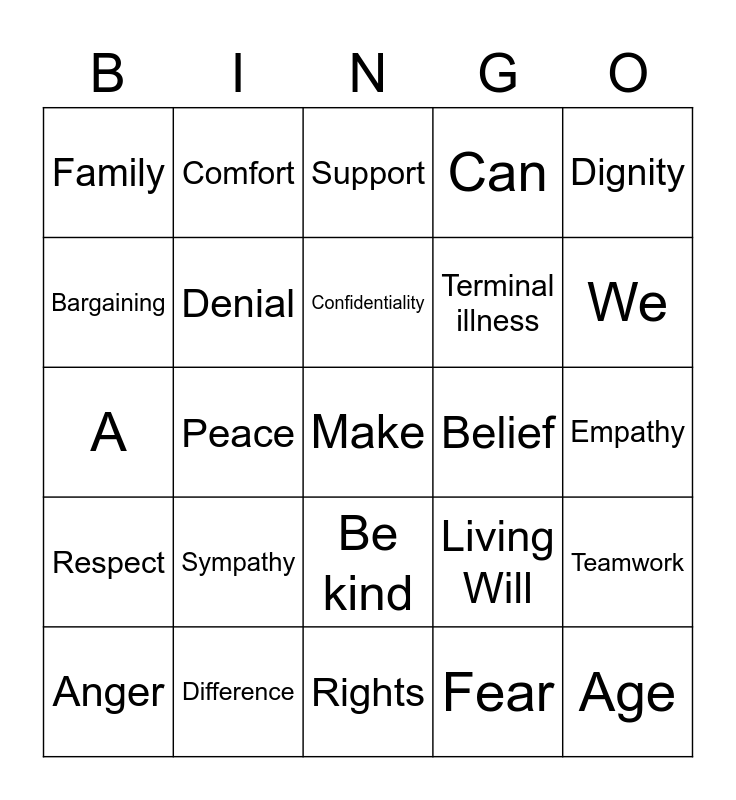 | B | I | N | G | O |
|---|---|---|---|---|
| Family | Comfort | Support | Can | Dignity |
| Bargaining | Denial | Confidentiality | Terminal illness | We |
| A | Peace | Make | Belief | Empathy |
| Respect | Sympathy | Be kind | Living Will | Teamwork |
| Anger | Difference | Rights | Fear | Age |